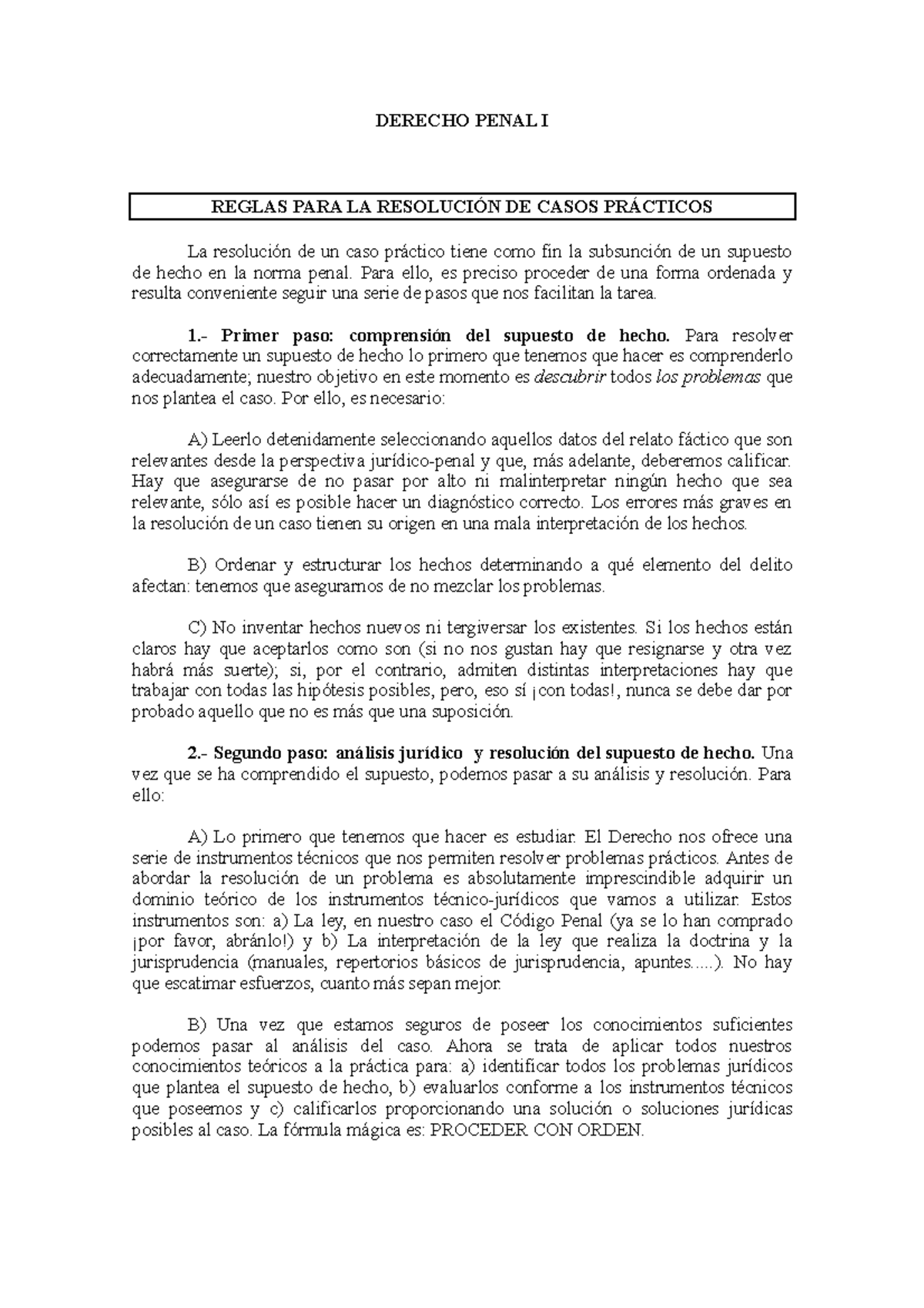 DERECHO PENAL I

REGLAS PARA LA RESOLUCIÓN DE CASOS PRÁCTICOS

La resolución de un caso práctico tiene como fin la subsunción de un supuesto de hecho en la norma penal. Para ello, es preciso proceder de una forma ordenada y resulta conveniente seguir una serie de pasos que nos facilitan la tarea.

1.- Primer paso: comprensión del supuesto de hecho. Para resolver correctamente un supuesto de hecho lo primero que tenemos que hacer es comprenderlo adecuadamente; nuestro objetivo en este momento es descubrir todos los problemas que nos plantea el caso. Por ello, es necesario:

A) Leerlo detenidamente seleccionando aquellos datos del relato fáctico que son relevantes desde la perspectiva jurídico-penal y que, más adelante, deberemos calificar. Hay que asegurarse de no pasar por alto ni malinterpretar ningún hecho que sea relevante, sólo así es posible hacer un diagnóstico correcto. Los errores más graves en la resolución de un caso tienen su origen en una mala interpretación de los hechos.

B) Ordenar y estructurar los hechos determinando a qué elemento del delito afectan: tenemos que asegurarnos de no mezclar los problemas.

C) No inventar hechos nuevos ni tergiversar los existentes. Si los hechos están claros hay que aceptarlos como son (si no nos gustan hay que resignarse y otra vez habrá más suerte); si, por el contrario, admiten distintas interpretaciones hay que trabajar con todas las hipótesis posibles, pero, eso sí ¡con todas!, nunca se debe dar por probado aquello que no es más que una suposición.

2.- Segundo paso: análisis jurídico y resolución del supuesto de hecho. Una vez que se ha comprendido el supuesto, podemos pasar a su análisis y resolución. Para ello:

A) Lo primero que tenemos que hacer es estudiar. El Derecho nos ofrece una serie de instrumentos técnicos que nos permiten resolver problemas prácticos. Antes de abordar la resolución de un problema es absolutamente imprescindible adquirir un dominio teórico de los instrumentos técnico-jurídicos que vamos a utilizar. Estos instrumentos son: a) La ley, en nuestro caso el Código Penal (ya se lo han comprado ¡por favor, abránlo!) y b) La interpretación de la ley que realiza la doctrina y la jurisprudencia (manuales, repertorios básicos de jurisprudencia, apuntes.....). No hay que escatimar esfuerzos, cuanto más sepan mejor.

B) Una vez que estamos seguros de poseer los conocimientos suficientes podemos pasar al análisis del caso. Ahora se trata de aplicar todos nuestros conocimientos teóricos a la práctica para: a) identificar todos los problemas jurídicos que plantea el supuesto de hecho, b) evaluarlos conforme a los instrumentos técnicos que poseemos y c) calificarlos proporcionando una solución o soluciones jurídicas posibles al caso. La fórmula mágica es: PROCEDER CON ORDEN.